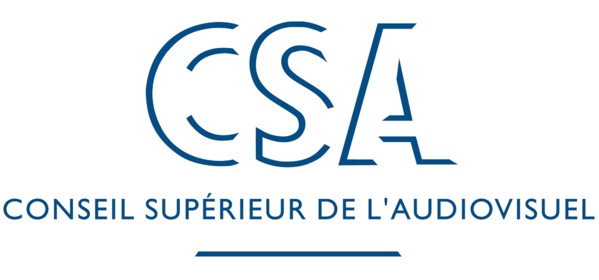 CSA

CONSEIL SUPÉRIEUR DE L'AUDIOVISUEL